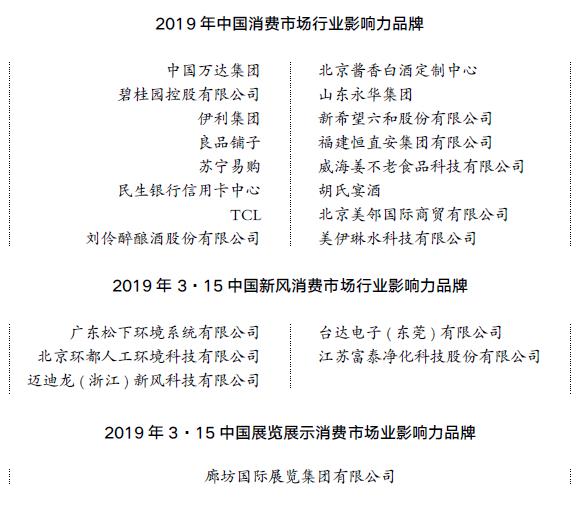 2019 年中国消费市场行业影响力品牌

中国万达集团
碧桂园控股有限公司
伊利集团
良品铺子
苏宁易购
民生银行信用卡中心
TCL
刘伶醉酿酒股份有限公司

北京酱香白酒定制中心
山东永华集团
新希望六和股份有限公司
福建恒直安集团有限公司
威海姜不老食品科技有限公司
胡氏宴酒
北京美邻国际商贸有限公司
美伊琳水科技有限公司

2019 年 3·15 中国新风消费市场行业影响力品牌

广东松下环境系统有限公司
北京环都人工环境科技有限公司
迈迪龙（浙江）新风科技有限公司

台达电子（东莞）有限公司
江苏富泰净化科技股份有限公司

2019 年 3·15 中国展览展示消费市场业影响力品牌

廊坊国际展览集团有限公司